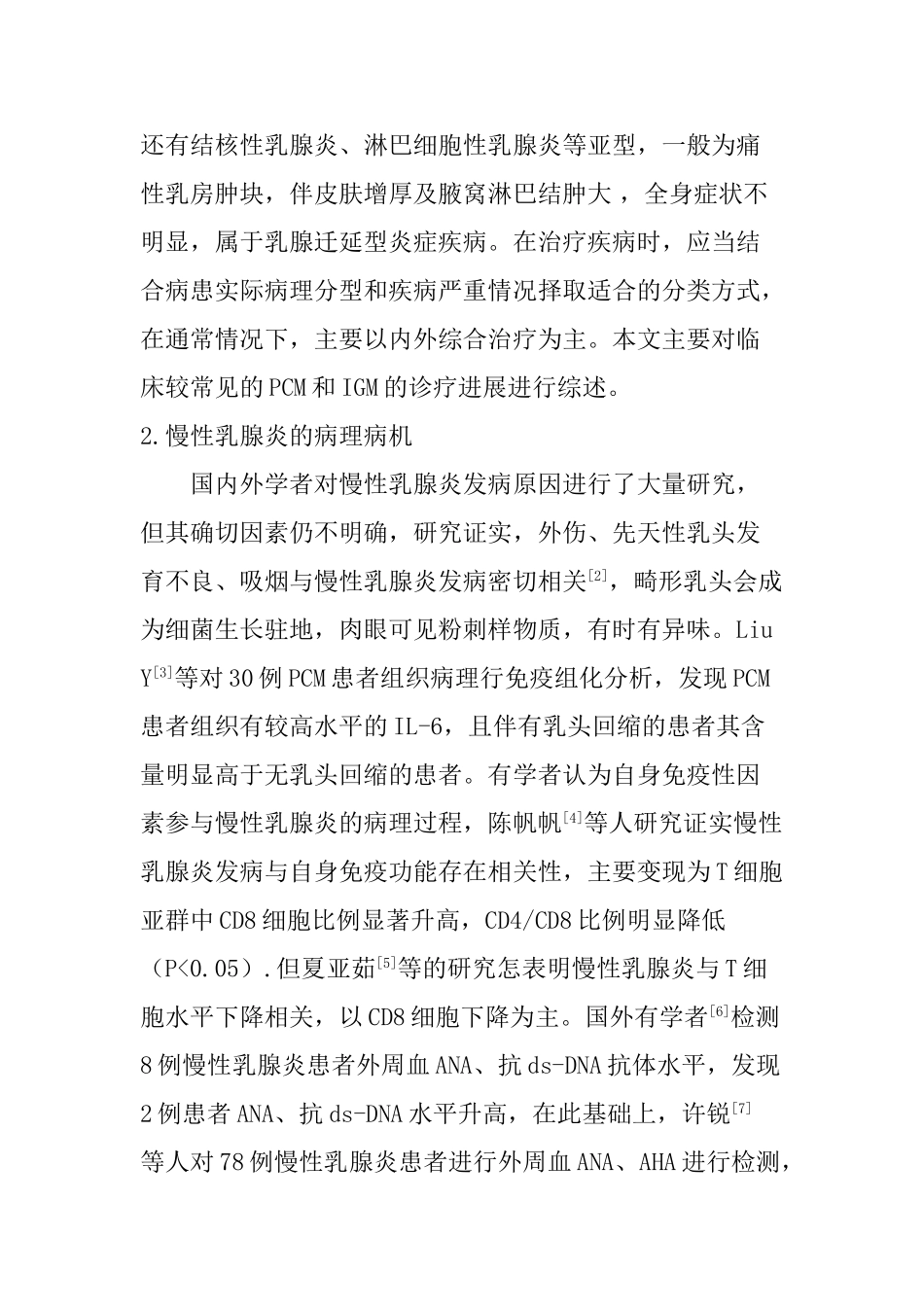 还有结核性乳腺炎、淋巴细胞性乳腺炎等亚型，一般为痛性乳房肿块，伴皮肤增厚及腋窝淋巴结肿大，全身症状不明显，属于乳腺迁延型炎症疾病。在治疗疾病时，应当结合病患实际病理分型和疾病严重情况择取适合的分类方式，在通常情况下，主要以内外综合治疗为主。本文主要对临床较常见的PCM和IGM的诊疗进展进行综述。

2.慢性乳腺炎的病理病机

国内外学者对慢性乳腺炎发病原因进行了大量研究，但其确切因素仍不明确，研究证实，外伤、先天性乳头发育不良、吸烟与慢性乳腺炎发病密切相关$^{[2]}$，畸形乳头会成为细菌生长驻地，肉眼可见粉刺样物质，有时有异味。Liu Y$^{[3]}$等对30例PCM患者组织病理行免疫组化分析，发现PCM患者组织有较高水平的IL-6，且伴有乳头回缩的患者其含量明显高于无乳头回缩的患者。有学者认为自身免疫性因素参与慢性乳腺炎的病理过程，陈帆帆$^{[4]}$等人研究证实慢性乳腺炎发病与自身免疫功能存在相关性，主要变现为T细胞亚群中CD8细胞比例显著升高，CD4/CD8比例明显降低（P<0.05）.但夏亚茹$^{[5]}$等的研究怎表明慢性乳腺炎与T细胞水平下降相关，以CD8细胞下降为主。国外有学者$^{[6]}$检测8例慢性乳腺炎患者外周血ANA、抗ds-DNA抗体水平，发现2例患者ANA、抗ds-DNA水平升高，在此基础上，许锐$^{[7]}$等人对78例慢性乳腺炎患者进行外周血ANA、AHA进行检测，